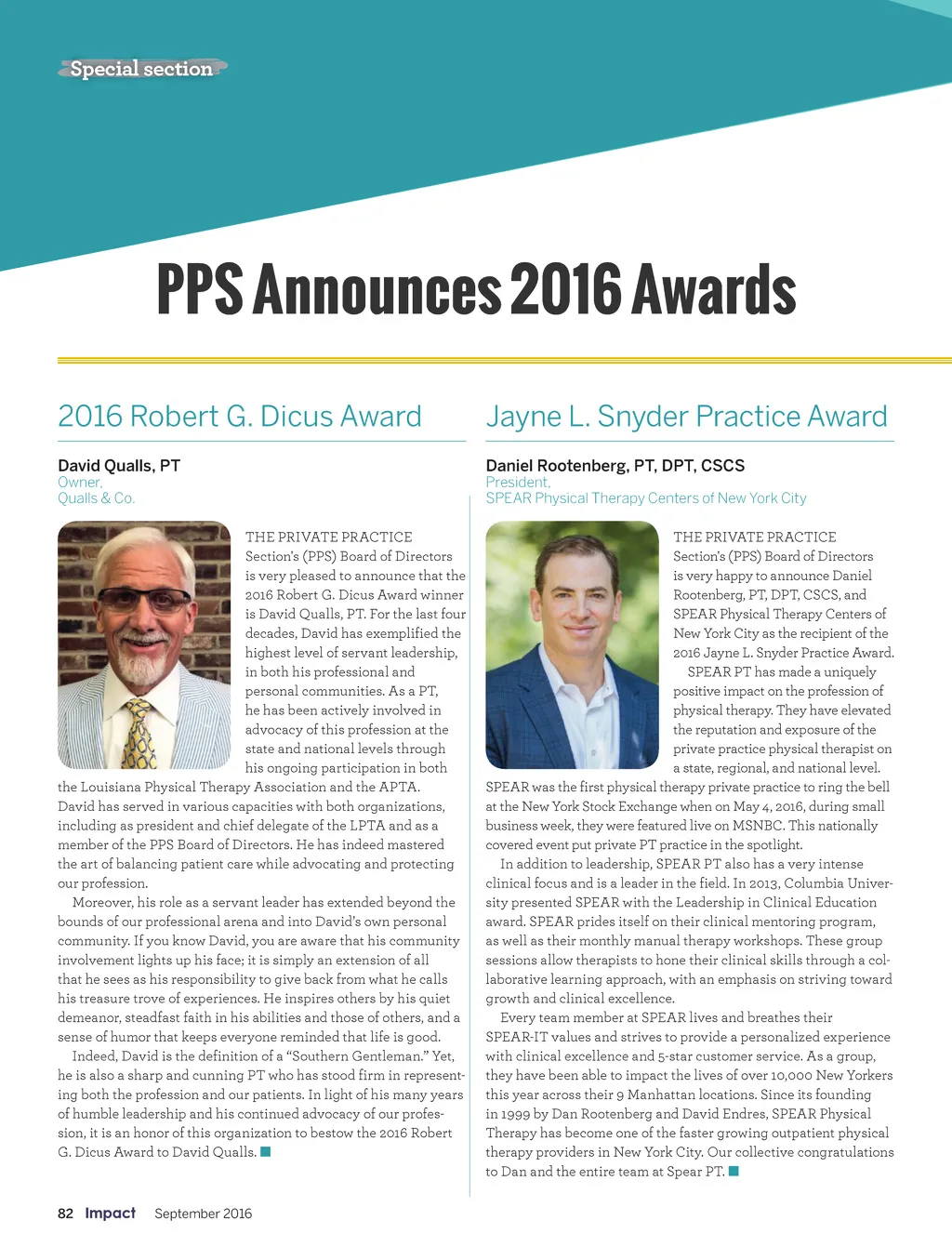 Special section

PPS Announces 2016 Awards

2016 Robert G. Dicus Award

David Qualls, PT
Owner,
Qualls & Co.

THE PRIVATE PRACTICE Section's (PPS) Board of Directors is very pleased to announce that the 2016 Robert G. Dicus Award winner is David Qualls, PT. For the last four decades, David has exemplified the highest level of servant leadership, in both his professional and personal communities. As a PT, he has been actively involved in advocacy of this profession at the state and national levels through his ongoing participation in both the Louisiana Physical Therapy Association and the APTA. David has served in various capacities with both organizations, including as president and chief delegate of the LPTA and as a member of the PPS Board of Directors. He has indeed mastered the art of balancing patient care while advocating and protecting our profession.

Moreover, his role as a servant leader has extended beyond the bounds of our professional arena and into David's own personal community. If you know David, you are aware that his community involvement lights up his face; it is simply an extension of all that he sees as his responsibility to give back from what he calls his treasure trove of experiences. He inspires others by his quiet demeanor, steadfast faith in his abilities and those of others, and a sense of humor that keeps everyone reminded that life is good.

Indeed, David is the definition of a "Southern Gentleman." Yet, he is also a sharp and cunning PT who has stood firm in representing both the profession and our patients. In light of his many years of humble leadership and his continued advocacy of our profession, it is an honor of this organization to bestow the 2016 Robert G. Dicus Award to David Qualls.

Jayne L. Snyder Practice Award

Daniel Rootenberg, PT, DPT, CSCS
President,
SPEAR Physical Therapy Centers of New York City

THE PRIVATE PRACTICE Section's (PPS) Board of Directors is very happy to announce Daniel Rootenberg, PT, DPT, CSCS, and SPEAR Physical Therapy Centers of New York City as the recipient of the 2016 Jayne L. Snyder Practice Award.

SPEAR PT has made a uniquely positive impact on the profession of physical therapy. They have elevated the reputation and exposure of the private practice physical therapist on a state, regional, and national level. SPEAR was the first physical therapy private practice to ring the bell at the New York Stock Exchange when on May 4, 2016, during small business week, they were featured live on MSNBC. This nationally covered event put private PT practice in the spotlight.

In addition to leadership, SPEAR PT also has a very intense clinical focus and is a leader in the field. In 2013, Columbia University presented SPEAR with the Leadership in Clinical Education award. SPEAR prides itself on their clinical mentoring program, as well as their monthly manual therapy workshops. These group sessions allow therapists to hone their clinical skills through a collaborative learning approach, with an emphasis on striving toward growth and clinical excellence.

Every team member at SPEAR lives and breathes their SPEAR-IT values and strives to provide a personalized experience with clinical excellence and 5-star customer service. As a group, they have been able to impact the lives of over 10,000 New Yorkers this year across their 9 Manhattan locations. Since its founding in 1999 by Dan Rootenberg and David Endres, SPEAR Physical Therapy has become one of the faster growing outpatient physical therapy providers in New York City. Our collective congratulations to Dan and the entire team at Spear PT.

82 Impact September 2016